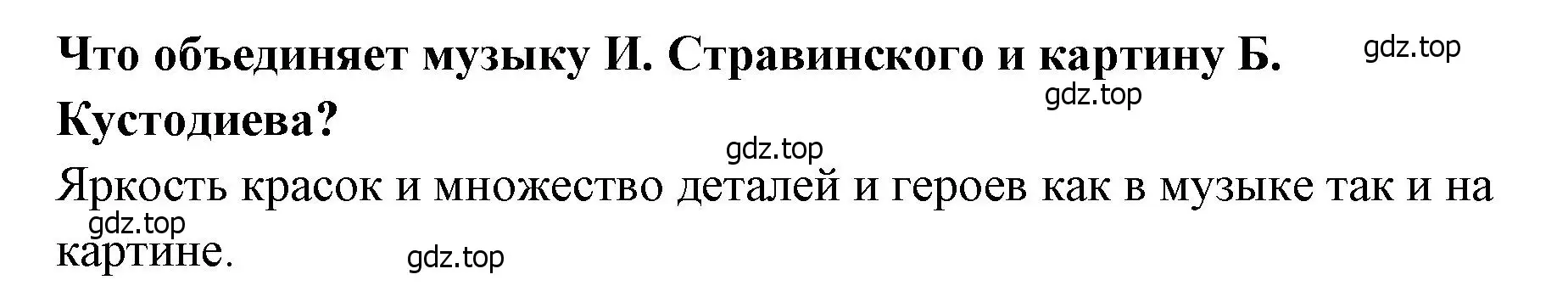 Что объединяет музыку И. Стравинского и картину Б. Кустодиева?

gdz.top

gdz.top

gdz.top

Яркость красок и множество деталей и героев как в музыке так и на картине.

gdz.top

gdz.top